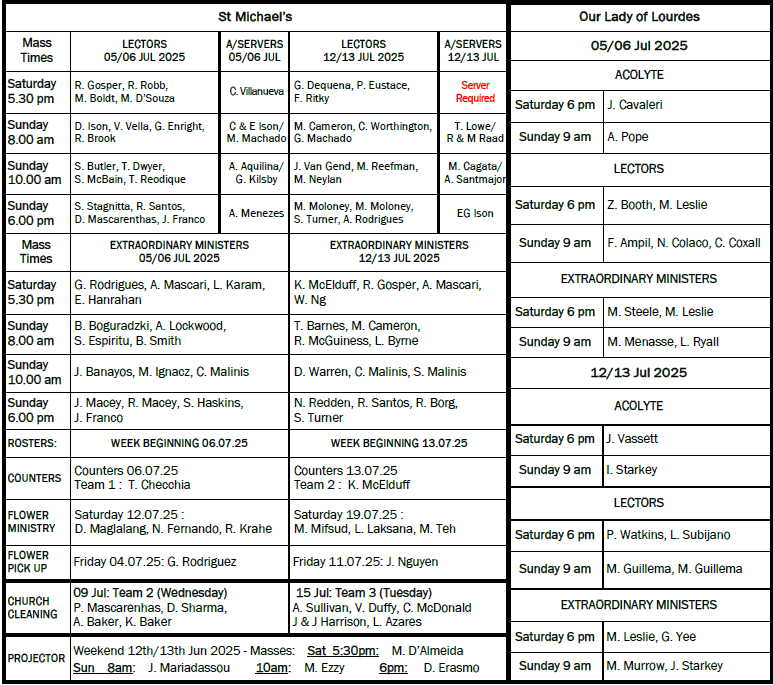 St Michael's

| Mass Times | LECTORS 05/06 JUL 2025 | A/SERVERS 05/06 JUL | LECTORS 12/13 JUL 2025 | A/SERVERS 12/13 JUL |
|---|---|---|---|---|
| Saturday 5.30 pm | R. Gosper, R. Robb, M. Boldt, M. D'Souza | C. Villanueva | G. Dequena, P. Eustace, F. Ritky | Server Required |
| Sunday 8.00 am | D. Ison, V. Vella, G. Enright, R. Brook | C & E Ison/ M. Machado | M. Cameron, C. Worthington, G. Machado | T. Lowe/ R & M Raad |
| Sunday 10.00 am | S. Butler, T. Dwyer, S. McBain, T. Reodique | A. Aquilina/ G. Kilsby | J. Van Gend, M. Reefman, M. Neylan | M. Cagata/ A. Santmajor |
| Sunday 6.00 pm | S. Stagnitta, R. Santos, D. Mascarenthas, J. Franco | A. Menezes | M. Moloney, M. Moloney, S. Turner, A. Rodrigues | EG Ison |

| Mass Times | EXTRAORDINARY MINISTERS 05/06 JUL 2025 | EXTRAORDINARY MINISTERS 12/13 JUL 2025 |
|---|---|---|
| Saturday 5.30 pm | G. Rodrigues, A. Mascari, L. Karam, E. Hanrahan | K. McElduff, R. Gosper, A. Mascari, W. Ng |
| Sunday 8.00 am | B. Boguradzki, A. Lockwood, S. Espiritu, B. Smith | T. Barnes, M. Cameron, R. McGuiness, L. Byrne |
| Sunday 10.00 am | J. Banayos, M. Ignacz, C. Malinis | D. Warren, C. Malinis, S. Malinis |
| Sunday 6.00 pm | J. Macey, R. Macey, S. Haskins, J. Franco | N. Redden, R. Santos, R. Borg, S. Turner |
| ROSTERS: | WEEK BEGINNING 06.07.25 | WEEK BEGINNING 13.07.25 |
| COUNTERS | Counters 06.07.25 Team 1 : T. Checchia | Counters 13.07.25 Team 2 : K. McElduff |
| FLOWER MINISTRY | Saturday 12.07.25 : D. Maglalang, N. Fernando, R. Krahe | Saturday 19.07.25 : M. Mifsud, L. Laksana, M. Teh |
| FLOWER PICK UP | Friday 04.07.25: G. Rodriguez | Friday 11.07.25: J. Nguyen |
| CHURCH CLEANING | 09 Jul: Team 2 (Wednesday) P. Mascarenhas, D. Sharma, A. Baker, K. Baker | 15 Jul: Team 3 (Tuesday) A. Sullivan, V. Duffy, C. McDonald J & J Harrison, L. Azares |

PROJECTOR Weekend 12th/13th Jun 2025 - Masses: Sat 5:30pm: M. D'Almeida Sun 8am: J. Mariadassou 10am: M. Ezzy 6pm: D. Erasmo

Our Lady of Lourdes

05/06 Jul 2025

ACOLYTE

| Saturday 6 pm | J. Cavaleri |
|---|---|
| Sunday 9 am | A. Pope |

LECTORS

| Saturday 6 pm | Z. Booth, M. Leslie |
|---|---|
| Sunday 9 am | F. Ampil, N. Colaco, C. Coxall |

EXTRAORDINARY MINISTERS

| Saturday 6 pm | M. Steele, M. Leslie |
|---|---|
| Sunday 9 am | M. Menasse, L. Ryall |

12/13 Jul 2025

ACOLYTE

| Saturday 6 pm | J. Vassett |
|---|---|
| Sunday 9 am | I. Starkey |

LECTORS

| Saturday 6 pm | P. Watkins, L. Subijano |
|---|---|
| Sunday 9 am | M. Guillema, M. Guillema |

EXTRAORDINARY MINISTERS

| Saturday 6 pm | M. Leslie, G. Yee |
|---|---|
| Sunday 9 am | M. Murrow, J. Starkey |